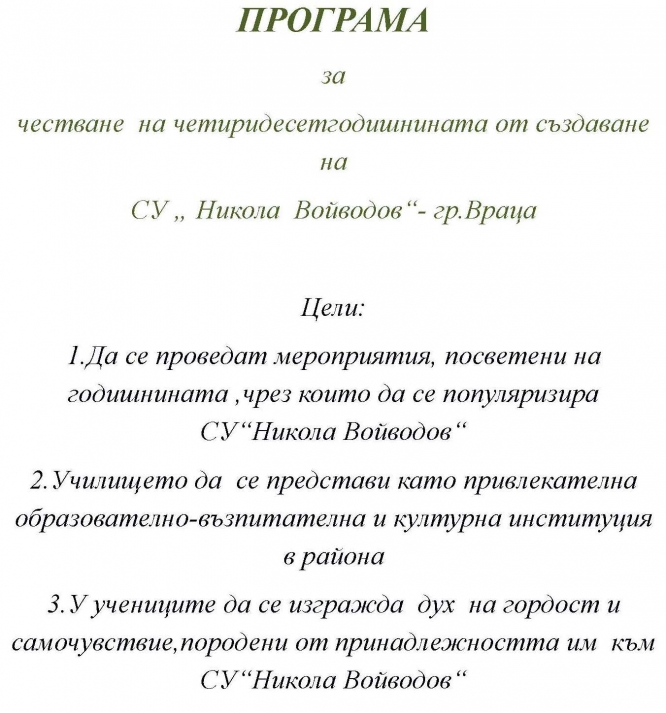 ПРОГРАМА

за

честване на четиридесетгодишнината от създаване на

СУ „ Никола Войводов“- гр.Враца

Цели:

1.Да се проведат мероприятия, посветени на годишнината ,чрез които да се популяризира СУ“Никола Войводов“

2.Училището да се представи като привлекателна образователно-възпитателна и културна институция в района

3.У учениците да се изгражда дух на гордост и самочувствие,породени от принадлежността им към СУ“Никола Войводов“